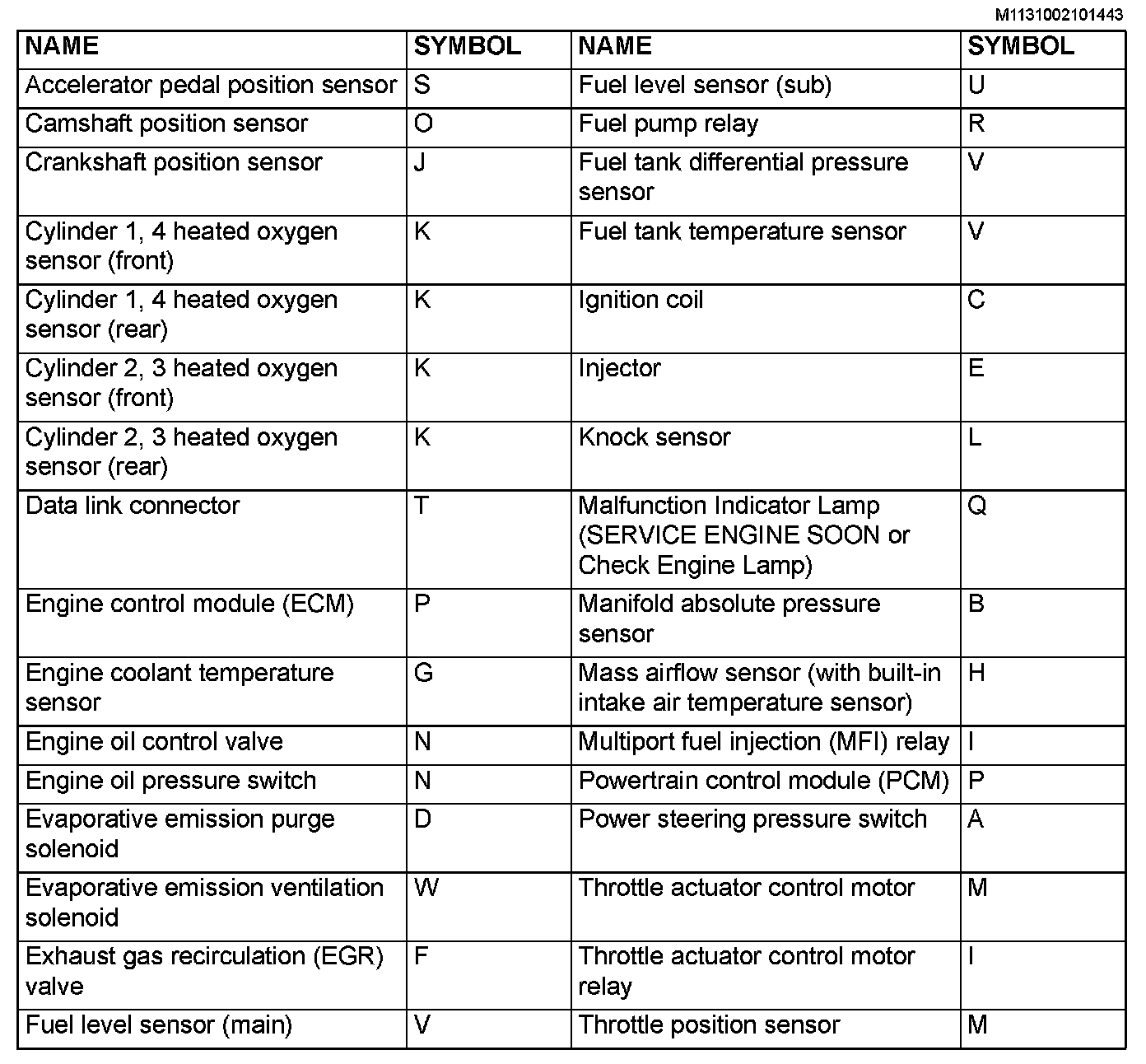 M1131002101443

| NAME | SYMBOL | NAME | SYMBOL |
|---|---|---|---|
| Accelerator pedal position sensor | S | Fuel level sensor (sub) | U |
| Camshaft position sensor | O | Fuel pump relay | R |
| Crankshaft position sensor | J | Fuel tank differential pressure sensor | V |
| Cylinder 1, 4 heated oxygen sensor (front) | K | Fuel tank temperature sensor | V |
| Cylinder 1, 4 heated oxygen sensor (rear) | K | Ignition coil | C |
| Cylinder 2, 3 heated oxygen sensor (front) | K | Injector | E |
| Cylinder 2, 3 heated oxygen sensor (rear) | K | Knock sensor | L |
| Data link connector | T | Malfunction Indicator Lamp (SERVICE ENGINE SOON or Check Engine Lamp) | Q |
| Engine control module (ECM) | P | Manifold absolute pressure sensor | B |
| Engine coolant temperature sensor | G | Mass airflow sensor (with built-in intake air temperature sensor) | H |
| Engine oil control valve | N | Multiport fuel injection (MFI) relay | I |
| Engine oil pressure switch | N | Powertrain control module (PCM) | P |
| Evaporative emission purge solenoid | D | Power steering pressure switch | A |
| Evaporative emission ventilation solenoid | W | Throttle actuator control motor | M |
| Exhaust gas recirculation (EGR) valve | F | Throttle actuator control motor relay | I |
| Fuel level sensor (main) | V | Throttle position sensor | M |